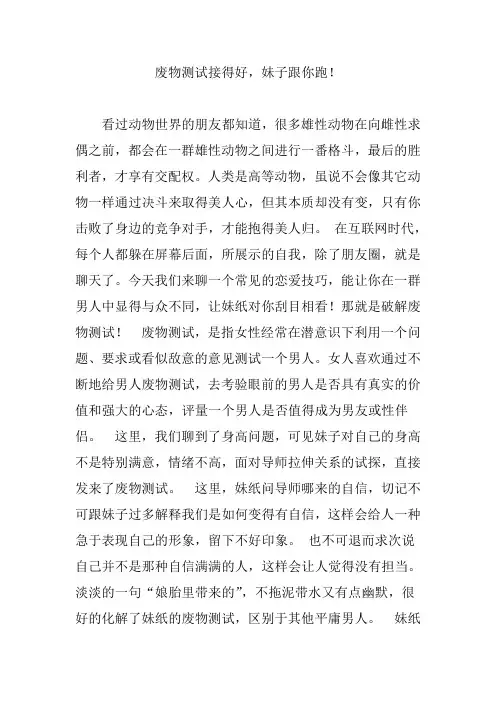 废物测试接得好，妹子跟你跑！

看过动物世界的朋友都知道，很多雄性动物在向雌性求偶之前，都会在一群雄性动物之间进行一番格斗，最后的胜利者，才享有交配权。人类是高等动物，虽说不会像其它动物一样通过决斗来取得美人心，但其本质却没有变，只有你击败了身边的竞争对手，才能抱得美人归。 在互联网时代，每个人都躲在屏幕后面，所展示的自我，除了朋友圈，就是聊天了。今天我们来聊一个常见的恋爱技巧，能让你在一群男人中显得与众不同，让妹纸对你刮目相看！那就是破解废物测试！ 废物测试，是指女性经常在潜意识下利用一个问题、要求或看似敌意的意见测试一个男人。女人喜欢通过不断地给男人废物测试，去考验眼前的男人是否具有真实的价值和强大的心态，评量一个男人是否值得成为男友或性伴侣。 这里，我们聊到了身高问题，可见妹子对自己的身高不是特别满意，情绪不高，面对导师拉伸关系的试探，直接发来了废物测试。 这里，妹纸问导师哪来的自信，切记不可跟妹子过多解释我们是如何变得有自信，这样会给人一种急于表现自己的形象，留下不好印象。 也不可退而求次说自己并不是那种自信满满的人，这样会让人觉得没有担当。淡淡的一句“娘胎里带来的”，不拖泥带水又有点幽默，很好的化解了妹纸的废物测试，区别于其他平庸男人。 妹纸